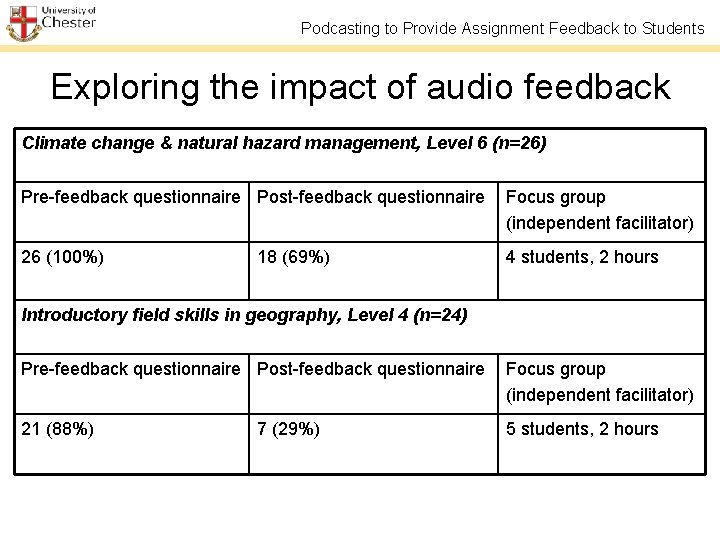 University of Chester

Podcasting to Provide Assignment Feedback to Students

Exploring the impact of audio feedback

| Climate change & natural hazard management, Level 6 (n=26) | | |
|---|---|---|
| Pre-feedback questionnaire | Post-feedback questionnaire | Focus group (independent facilitator) |
| 26 (100%) | 18 (69%) | 4 students, 2 hours |
| Introductory field skills in geography, Level 4 (n=24) | | |
| Pre-feedback questionnaire | Post-feedback questionnaire | Focus group (independent facilitator) |
| 21 (88%) | 7 (29%) | 5 students, 2 hours |